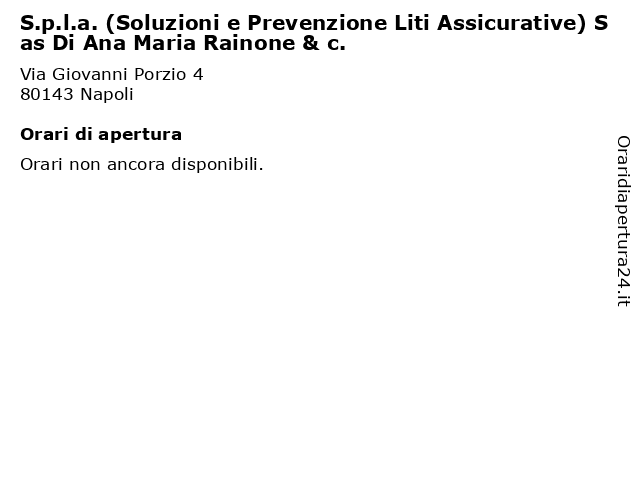 S.p.l.a. (Soluzioni e Prevenzione Liti Assicurative) S as Di Ana Maria Rainone & c.

Via Giovanni Porzio 4
80143 Napoli

Orari di apertura

Orari non ancora disponibili.

Oraridiapertura24.it